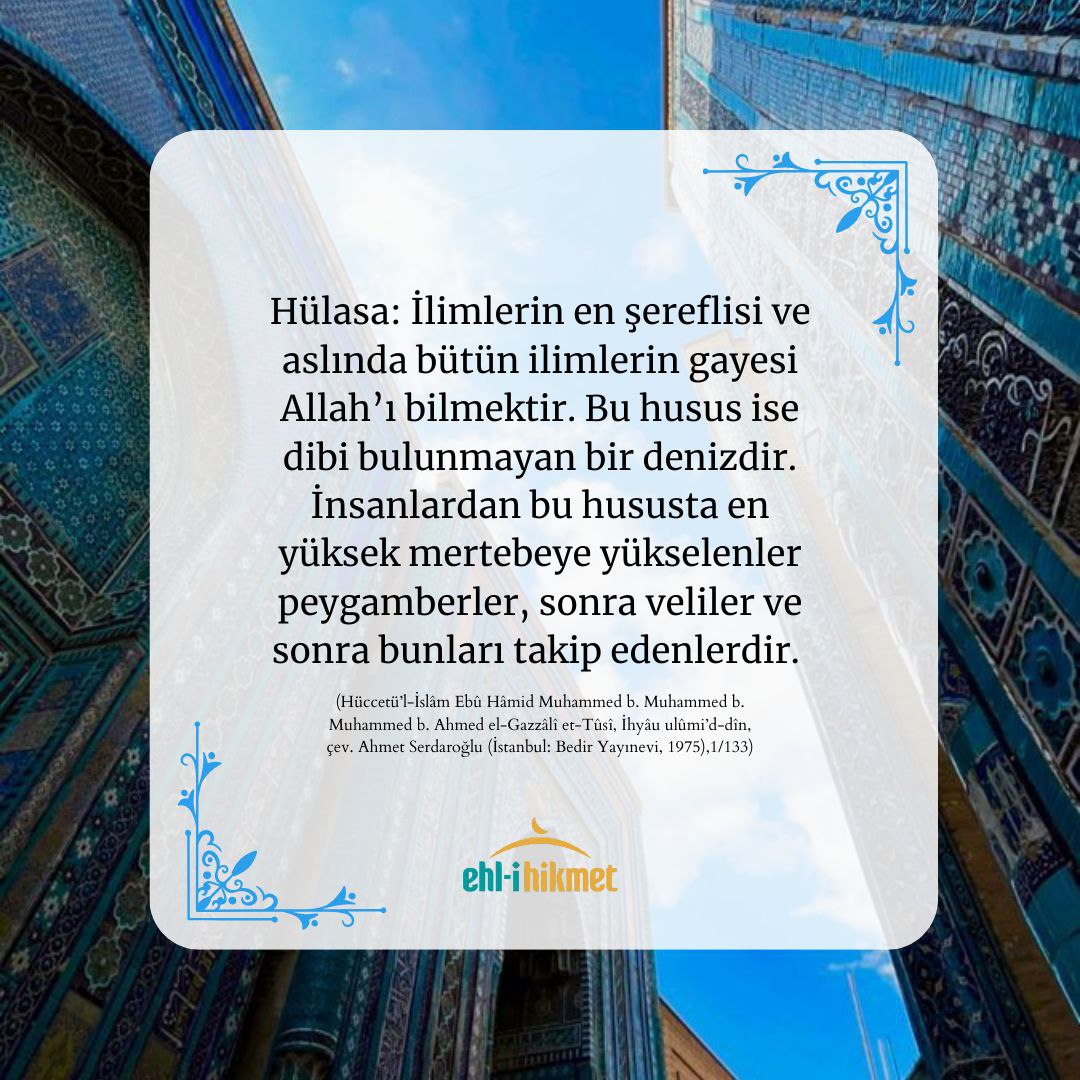 Hülasa: İlimlerin en şereflisi ve aslında bütün ilimlerin gayesi Allah'ı bilmektir. Bu husus ise dibi bulunmayan bir denizdir. İnsanlardan bu hususta en yüksek mertebeye yükselenler peygamberler, sonra veliler ve sonra bunları takip edenlerdir.

(Hüccetü'l-İslâm Ebû Hâmid Muhammed b. Muhammed b. Muhammed b. Ahmed el-Gazzâlî et-Tûsî, İhyâu ulûmi'd-dîn, çev. Ahmet Serdaroğlu (İstanbul: Bedir Yayınevi, 1975),1/133)

ehl-i hikmet